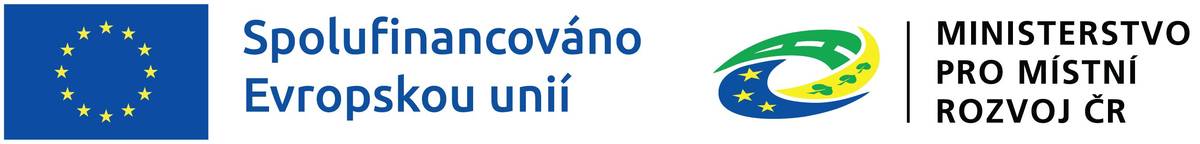 Spolufinancováno Evropskou unií

MINISTERSTVO PRO MÍSTNÍ ROZVOJ ČR